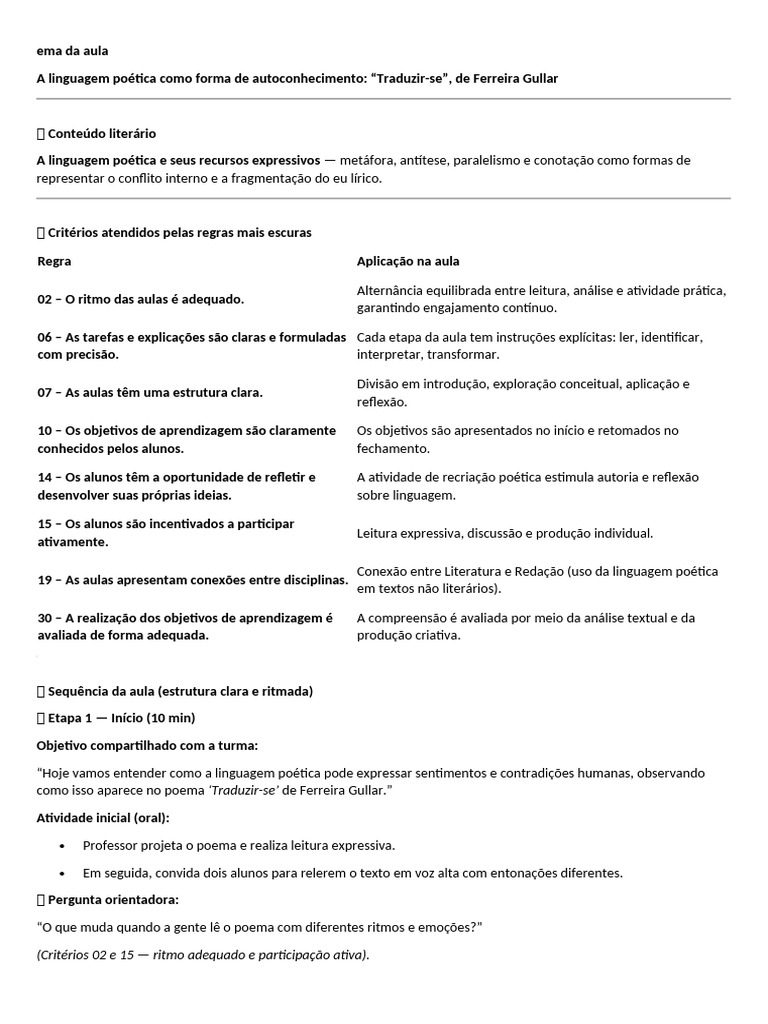 ema da aula

A linguagem poética como forma de autoconhecimento: “Traduzir-se”, de Ferreira Gullar

 Conteúdo literário

A linguagem poética e seus recursos expressivos — metáfora, antítese, paralelismo e conotação como formas de representar o conflito interno e a fragmentação do eu lírico.

 Critérios atendidos pelas regras mais escuras

| Regra | Aplicação na aula |
|---|---|
| 02 – O ritmo das aulas é adequado. | Alternância equilibrada entre leitura, análise e atividade prática, garantindo engajamento contínuo. |
| 06 – As tarefas e explicações são claras e formuladas com precisão. | Cada etapa da aula tem instruções explícitas: ler, identificar, interpretar, transformar. |
| 07 – As aulas têm uma estrutura clara. | Divisão em introdução, exploração conceitual, aplicação e reflexão. |
| 10 – Os objetivos de aprendizagem são claramente conhecidos pelos alunos. | Os objetivos são apresentados no início e retomados no fechamento. |
| 14 – Os alunos têm a oportunidade de refletir e desenvolver suas próprias ideias. | A atividade de recriação poética estimula autoria e reflexão sobre linguagem. |
| 15 – Os alunos são incentivados a participar ativamente. | Leitura expressiva, discussão e produção individual. |
| 19 – As aulas apresentam conexões entre disciplinas. | Conexão entre Literatura e Redação (uso da linguagem poética em textos não literários). |
| 30 – A realização dos objetivos de aprendizagem é avaliada de forma adequada. | A compreensão é avaliada por meio da análise textual e da produção criativa. |

 Sequência da aula (estrutura clara e ritmada)

 Etapa 1 — Início (10 min)

Objetivo compartilhado com a turma:

“Hoje vamos entender como a linguagem poética pode expressar sentimentos e contradições humanas, observando como isso aparece no poema ‘Traduzir-se’ de Ferreira Gullar.”

Atividade inicial (oral):

• Professor projeta o poema e realiza leitura expressiva.
• Em seguida, convida dois alunos para relerem o texto em voz alta com entonações diferentes.

 Pergunta orientadora:

“O que muda quando a gente lê o poema com diferentes ritmos e emoções?”

(Critérios 02 e 15 — ritmo adequado e participação ativa).